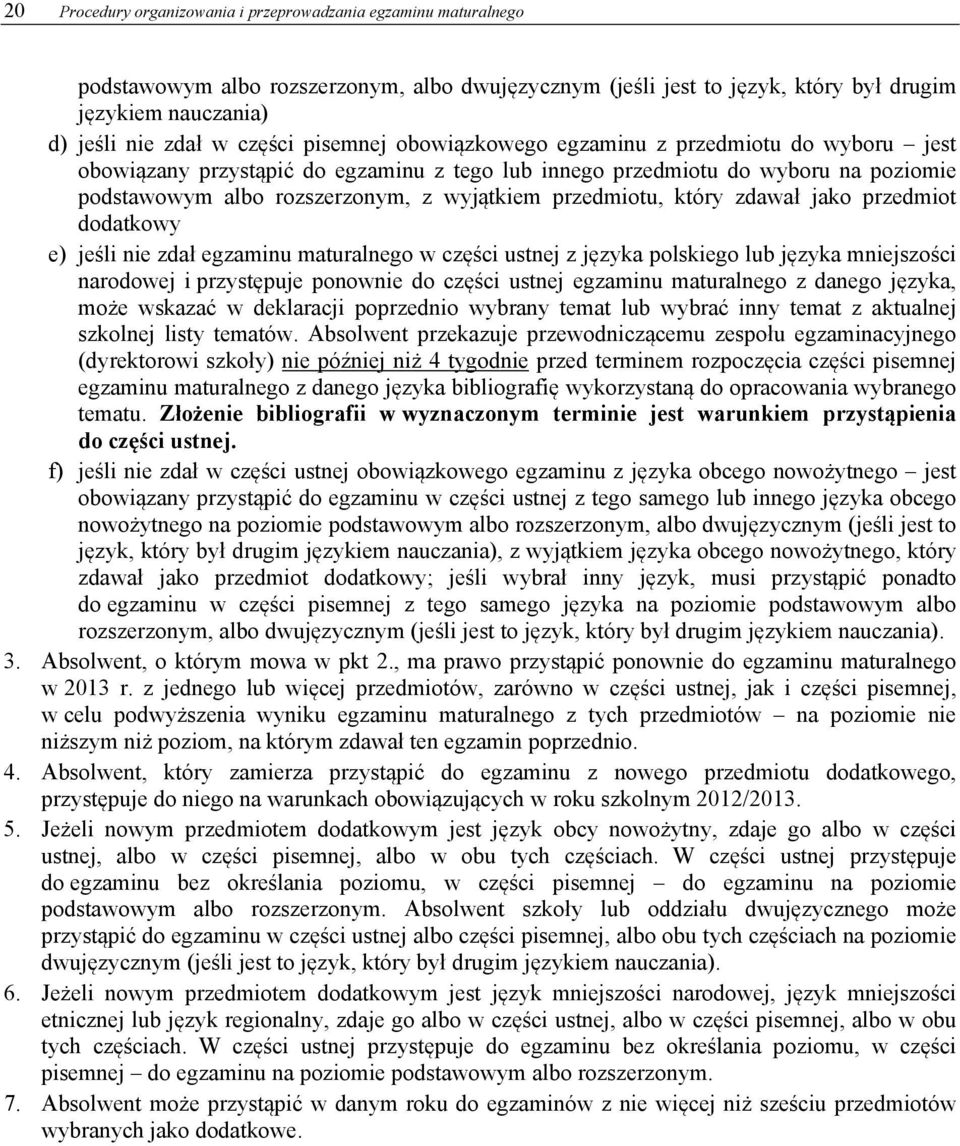 20 Procedury organizowania i przeprowadzania egzaminu maturalnego

podstawowym albo rozszerzonym, albo dwujęzycznym (jeśli jest to język, który był drugim językiem nauczania)

d) jeśli nie zdał w części pisemnej obowiązkowego egzaminu z przedmiotu do wyboru – jest obowiązany przystąpić do egzaminu z tego lub innego przedmiotu do wyboru na poziomie podstawowym albo rozszerzonym, z wyjątkiem przedmiotu, który zdawał jako przedmiot dodatkowy

e) jeśli nie zdał egzaminu maturalnego w części ustnej z języka polskiego lub języka mniejszości narodowej i przystępuje ponownie do części ustnej egzaminu maturalnego z danego języka, może wskazać w deklaracji poprzednio wybrany temat lub wybrać inny temat z aktualnej szkolnej listy tematów. Absolwent przekazuje przewodniczącemu zespołu egzaminacyjnego (dyrektorowi szkoły) nie później niż 4 tygodnie przed terminem rozpoczęcia części pisemnej egzaminu maturalnego z danego języka bibliografię wykorzystaną do opracowania wybranego tematu. Złożenie bibliografii w wyznaczonym terminie jest warunkiem przystąpienia do części ustnej.

f) jeśli nie zdał w części ustnej obowiązkowego egzaminu z języka obcego nowożytnego – jest obowiązany przystąpić do egzaminu w części ustnej z tego samego lub innego języka obcego nowożytnego na poziomie podstawowym albo rozszerzonym, albo dwujęzycznym (jeśli jest to język, który był drugim językiem nauczania), z wyjątkiem języka obcego nowożytnego, który zdawał jako przedmiot dodatkowy; jeśli wybrał inny język, musi przystąpić ponadto do egzaminu w części pisemnej z tego samego języka na poziomie podstawowym albo rozszerzonym, albo dwujęzycznym (jeśli jest to język, który był drugim językiem nauczania).

3. Absolwent, o którym mowa w pkt 2., ma prawo przystąpić ponownie do egzaminu maturalnego w 2013 r. z jednego lub więcej przedmiotów, zarówno w części ustnej, jak i części pisemnej, w celu podwyższenia wyniku egzaminu maturalnego z tych przedmiotów – na poziomie nie niższym niż poziom, na którym zdawał ten egzamin poprzednio.

4. Absolwent, który zamierza przystąpić do egzaminu z nowego przedmiotu dodatkowego, przystępuje do niego na warunkach obowiązujących w roku szkolnym 2012/2013.

5. Jeżeli nowym przedmiotem dodatkowym jest język obcy nowożytny, zdaje go albo w części ustnej, albo w części pisemnej, albo w obu tych częściach. W części ustnej przystępuje do egzaminu bez określania poziomu, w części pisemnej – do egzaminu na poziomie podstawowym albo rozszerzonym. Absolwent szkoły lub oddziału dwujęzycznego może przystąpić do egzaminu w części ustnej albo części pisemnej, albo obu tych częściach na poziomie dwujęzycznym (jeśli jest to język, który był drugim językiem nauczania).

6. Jeżeli nowym przedmiotem dodatkowym jest język mniejszości narodowej, język mniejszości etnicznej lub język regionalny, zdaje go albo w części ustnej, albo w części pisemnej, albo w obu tych częściach. W części ustnej przystępuje do egzaminu bez określania poziomu, w części pisemnej – do egzaminu na poziomie podstawowym albo rozszerzonym.

7. Absolwent może przystąpić w danym roku do egzaminów z nie więcej niż sześciu przedmiotów wybranych jako dodatkowe.